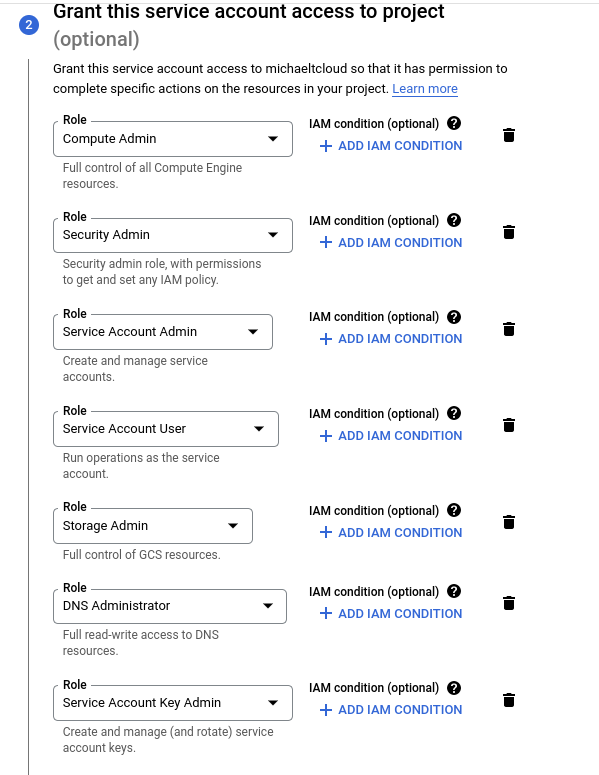 2 Grant this service account access to project (optional)

Grant this service account access to michaeltcloud so that it has permission to complete specific actions on the resources in your project. Learn more

Role
Compute Admin
Full control of all Compute Engine resources.

IAM condition (optional)
+ ADD IAM CONDITION

Role
Security Admin
Security admin role, with permissions to get and set any IAM policy.

IAM condition (optional)
+ ADD IAM CONDITION

Role
Service Account Admin
Create and manage service accounts.

IAM condition (optional)
+ ADD IAM CONDITION

Role
Service Account User
Run operations as the service account.

IAM condition (optional)
+ ADD IAM CONDITION

Role
Storage Admin
Full control of GCS resources.

IAM condition (optional)
+ ADD IAM CONDITION

Role
DNS Administrator
Full read-write access to DNS resources.

IAM condition (optional)
+ ADD IAM CONDITION

Role
Service Account Key Admin
Create and manage (and rotate) service account keys.

IAM condition (optional)
+ ADD IAM CONDITION